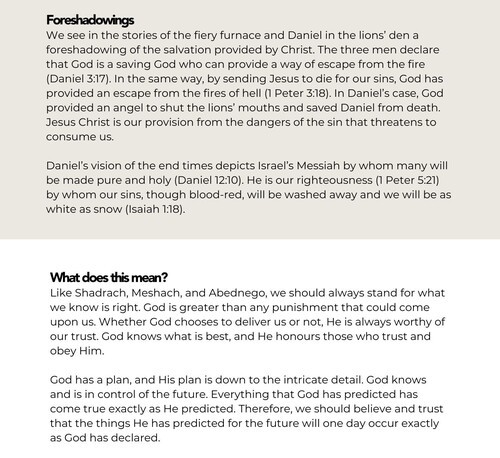 Foreshadowings
We see in the stories of the fiery furnace and Daniel in the lions' den a foreshadowing of the salvation provided by Christ. The three men declare that God is a saving God who can provide a way of escape from the fire (Daniel 3:17). In the same way, by sending Jesus to die for our sins, God has provided an escape from the fires of hell (1 Peter 3:18). In Daniel's case, God provided an angel to shut the lions' mouths and saved Daniel from death. Jesus Christ is our provision from the dangers of the sin that threatens to consume us.

Daniel's vision of the end times depicts Israel's Messiah by whom many will be made pure and holy (Daniel 12:10). He is our righteousness (1 Peter 5:21) by whom our sins, though blood-red, will be washed away and we will be as white as snow (Isaiah 1:18).

What does this mean?
Like Shadrach, Meshach, and Abednego, we should always stand for what we know is right. God is greater than any punishment that could come upon us. Whether God chooses to deliver us or not, He is always worthy of our trust. God knows what is best, and He honours those who trust and obey Him.

God has a plan, and His plan is down to the intricate detail. God knows and is in control of the future. Everything that God has predicted has come true exactly as He predicted. Therefore, we should believe and trust that the things He has predicted for the future will one day occur exactly as God has declared.